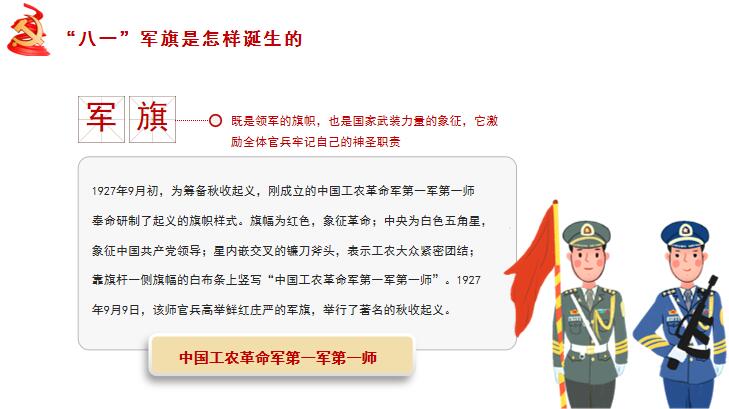 “八一”军旗是怎样诞生的

军旗

既是领军的旗帜，也是国家武装力量的象征，它激励全体官兵牢记自己的神圣职责

1927年9月初，为筹备秋收起义，刚成立的中国工农革命军第一军第一师奉命研制了起义的旗帜样式。旗幅为红色，象征革命；中央为白色五角星，象征中国共产党领导；星内嵌交叉的镰刀斧头，表示工农大众紧密团结；靠旗杆一侧旗幅的白布条上竖写“中国工农革命军第一军第一师”。1927年9月9日，该师官兵高举鲜红庄严的军旗，举行了著名的秋收起义。

中国工农革命军第一军第一师